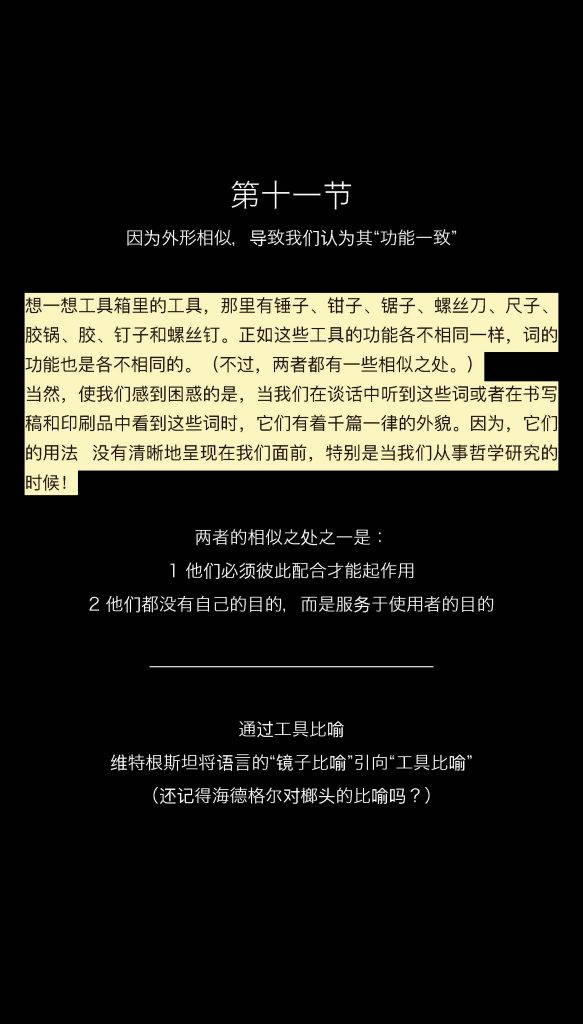 第十一节

因为外形相似，导致我们认为其“功能一致”

想一想工具箱里的工具，那里有锤子、钳子、锯子、螺丝刀、尺子、胶锅、胶、钉子和螺丝钉。正如这些工具的功能各不相同一样，词的功能也是各不相同的。（不过，两者都有一些相似之处。）

当然，使我们感到困惑的是，当我们在谈话中听到这些词或者在书写稿和印刷品中看到这些词时，它们有着千篇一律的外貌。因为，它们的用法 没有清晰地呈现在我们面前，特别是当我们从事哲学研究的时候！

两者的相似之处之一是：

1 他们必须彼此配合才能起作用

2 他们都没有自己的目的，而是服务于使用者的目的

通过工具比喻

维特根斯坦将语言的“镜子比喻”引向“工具比喻”

（还记得海德格尔对榔头的比喻吗？）